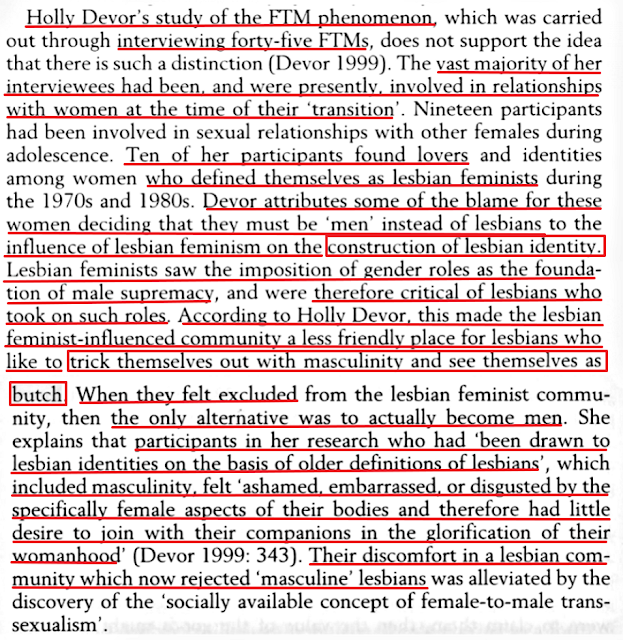 Holly Devor's study of the FTM phenomenon, which was carried out through interviewing forty-five FTMs, does not support the idea that there is such a distinction (Devor 1999). The vast majority of her interviewees had been, and were presently, involved in relationships with women at the time of their 'transition'. Nineteen participants had been involved in sexual relationships with other females during adolescence. Ten of her participants found lovers and identities among women who defined themselves as lesbian feminists during the 1970s and 1980s. Devor attributes some of the blame for these women deciding that they must be 'men' instead of lesbians to the influence of lesbian feminism on the construction of lesbian identity. Lesbian feminists saw the imposition of gender roles as the foundation of male supremacy, and were therefore critical of lesbians who took on such roles. According to Holly Devor, this made the lesbian feminist-influenced community a less friendly place for lesbians who like to trick themselves out with masculinity and see themselves as butch. When they felt excluded from the lesbian feminist community, then the only alternative was to actually become men. She explains that participants in her research who had 'been drawn to lesbian identities on the basis of older definitions of lesbians', which included masculinity, felt 'ashamed, embarrassed, or disgusted by the specifically female aspects of their bodies and therefore had little desire to join with their companions in the glorification of their womanhood' (Devor 1999: 343). Their discomfort in a lesbian community which now rejected 'masculine' lesbians was alleviated by the discovery of the 'socially available concept of female-to-male transsexualism'.